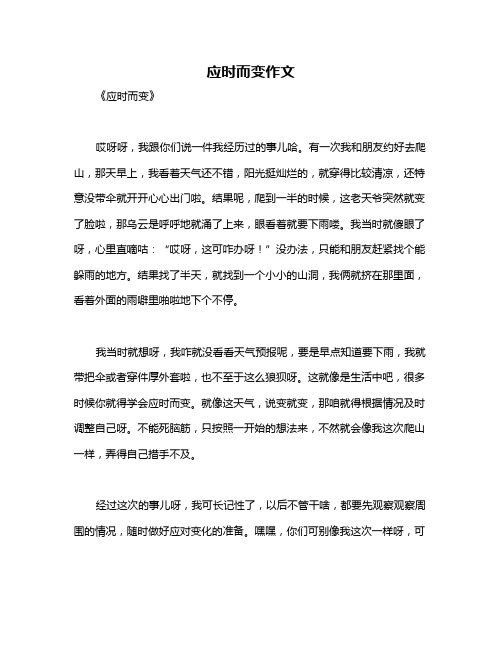 应时而变作文

《应时而变》

哎呀呀，我跟你们说一件我经历过的事儿哈。有一次我和朋友约好去爬山，那天早上，我看着天气还不错，阳光挺灿烂的，就穿得比较清凉，还特意没带伞就开开心心出门啦。结果呢，爬到一半的时候，这老天爷突然就变了脸啦，那乌云是呼呼地就涌了上来，眼看着就要下雨喽。我当时就傻眼了呀，心里直嘀咕：“哎呀，这可咋办呀！”没办法，只能和朋友赶紧找个能躲雨的地方。结果找了半天，就找到一个小小的山洞，我俩就挤在那里面，看着外面的雨噼里啪啦地下个不停。

我当时就想呀，我咋就没看看天气预报呢，要是早点知道要下雨，我就带把伞或者穿件厚外套啦，也不至于这么狼狈呀。这就像是生活中吧，很多时候你就得学会应时而变。就像这天气，说变就变，那咱就得根据情况及时调整自己呀。不能死脑筋，只按照一开始的想法来，不然就会像我这次爬山一样，弄得自己措手不及。

经过这次的事儿呀，我可长记性了，以后不管干啥，都要先观察观察周围的情况，随时做好应对变化的准备。嘿嘿，你们可别像我这次一样呀，可